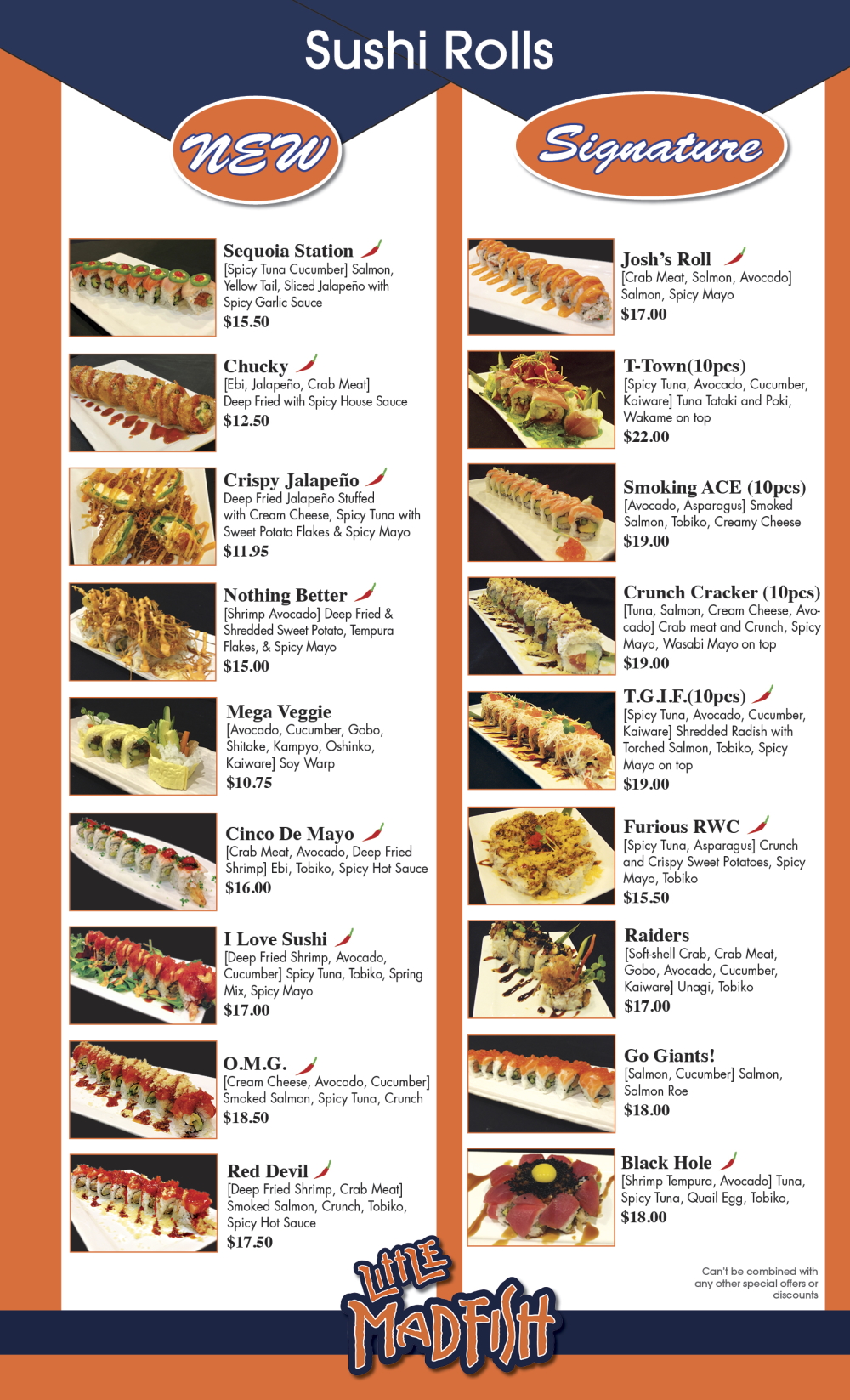 Sushi Rolls

NEW

Sequoia Station
[Spicy Tuna Cucumber] Salmon, Yellow Tail, Sliced Jalapeño with Spicy Garlic Sauce
$15.50

Chucky
[Ebi, Jalapeño, Crab Meat] Deep Fried with Spicy House Sauce
$12.50

Crispy Jalapeño
Deep Fried Jalapeño Stuffed with Cream Cheese, Spicy Tuna with Sweet Potato Flakes & Spicy Mayo
$11.95

Nothing Better
[Shrimp Avocado] Deep Fried & Shredded Sweet Potato, Tempura Flakes, & Spicy Mayo
$15.00

Mega Veggie
[Avocado, Cucumber, Gobo, Shitake, Kampyo, Oshinko, Kaiware] Soy Warp
$10.75

Cinco De Mayo
[Crab Meat, Avocado, Deep Fried Shrimp] Ebi, Tobiko, Spicy Hot Sauce
$16.00

I Love Sushi
[Deep Fried Shrimp, Avocado, Cucumber] Spicy Tuna, Tobiko, Spring Mix, Spicy Mayo
$17.00

O.M.G.
[Cream Cheese, Avocado, Cucumber] Smoked Salmon, Spicy Tuna, Crunch
$18.50

Red Devil
[Deep Fried Shrimp, Crab Meat] Smoked Salmon, Crunch, Tobiko, Spicy Hot Sauce
$17.50

Signature

Josh's Roll
[Crab Meat, Salmon, Avocado] Salmon, Spicy Mayo
$17.00

T-Town(10pcs)
[Spicy Tuna, Avocado, Cucumber, Kaiware] Tuna Tataki and Poki, Wakame on top
$22.00

Smoking ACE (10pcs)
[Avocado, Asparagus] Smoked Salmon, Tobiko, Creamy Cheese
$19.00

Crunch Cracker (10pcs)
[Tuna, Salmon, Cream Cheese, Avocado] Crab meat and Crunch, Spicy Mayo, Wasabi Mayo on top
$19.00

T.G.I.F.(10pcs)
[Spicy Tuna, Avocado, Cucumber, Kaiware] Shredded Radish with Torched Salmon, Tobiko, Spicy Mayo on top
$19.00

Furious RWC
[Spicy Tuna, Asparagus] Crunch and Crispy Sweet Potatoes, Spicy Mayo, Tobiko
$15.50

Raiders
[Soft-shell Crab, Crab Meat, Gobo, Avocado, Cucumber, Kaiware] Unagi, Tobiko
$17.00

Go Giants!
[Salmon, Cucumber] Salmon, Salmon Roe
$18.00

Black Hole
[Shrimp Tempura, Avocado] Tuna, Spicy Tuna, Quail Egg, Tobiko,
$18.00

Can't be combined with any other special offers or discounts

LITTLE MADFISH